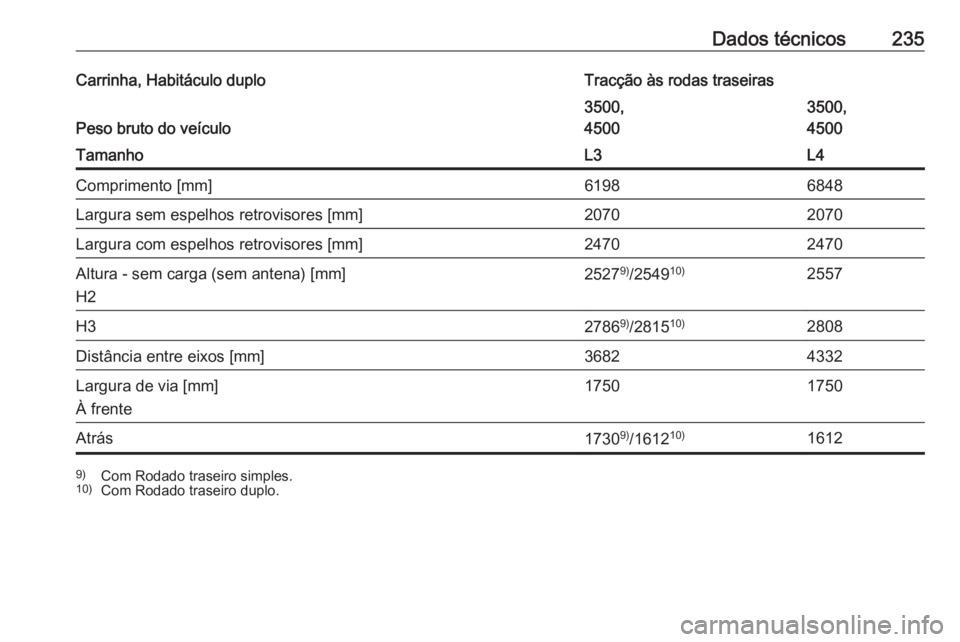 Dados técnicos 235

| Carrinha, Habitáculo duplo | Tracção às rodas traseiras | |
|---|---|---|
| Peso bruto do veículo | 3500, 4500 | 3500, 4500 |
| Tamanho | L3 | L4 |
| Comprimento [mm] | 6198 | 6848 |
| Largura sem espelhos retrovisores [mm] | 2070 | 2070 |
| Largura com espelhos retrovisores [mm] | 2470 | 2470 |
| Altura - sem carga (sem antena) [mm] H2 | $2527^{9)}/2549^{10)}$ | 2557 |
| H3 | $2786^{9)}/2815^{10)}$ | 2808 |
| Distância entre eixos [mm] | 3682 | 4332 |
| Largura de via [mm] À frente | 1750 | 1750 |
| Atrás | $1730^{9)}/1612^{10)}$ | 1612 |

9) Com Rodado traseiro simples.
10) Com Rodado traseiro duplo.

carmanualsonline.info